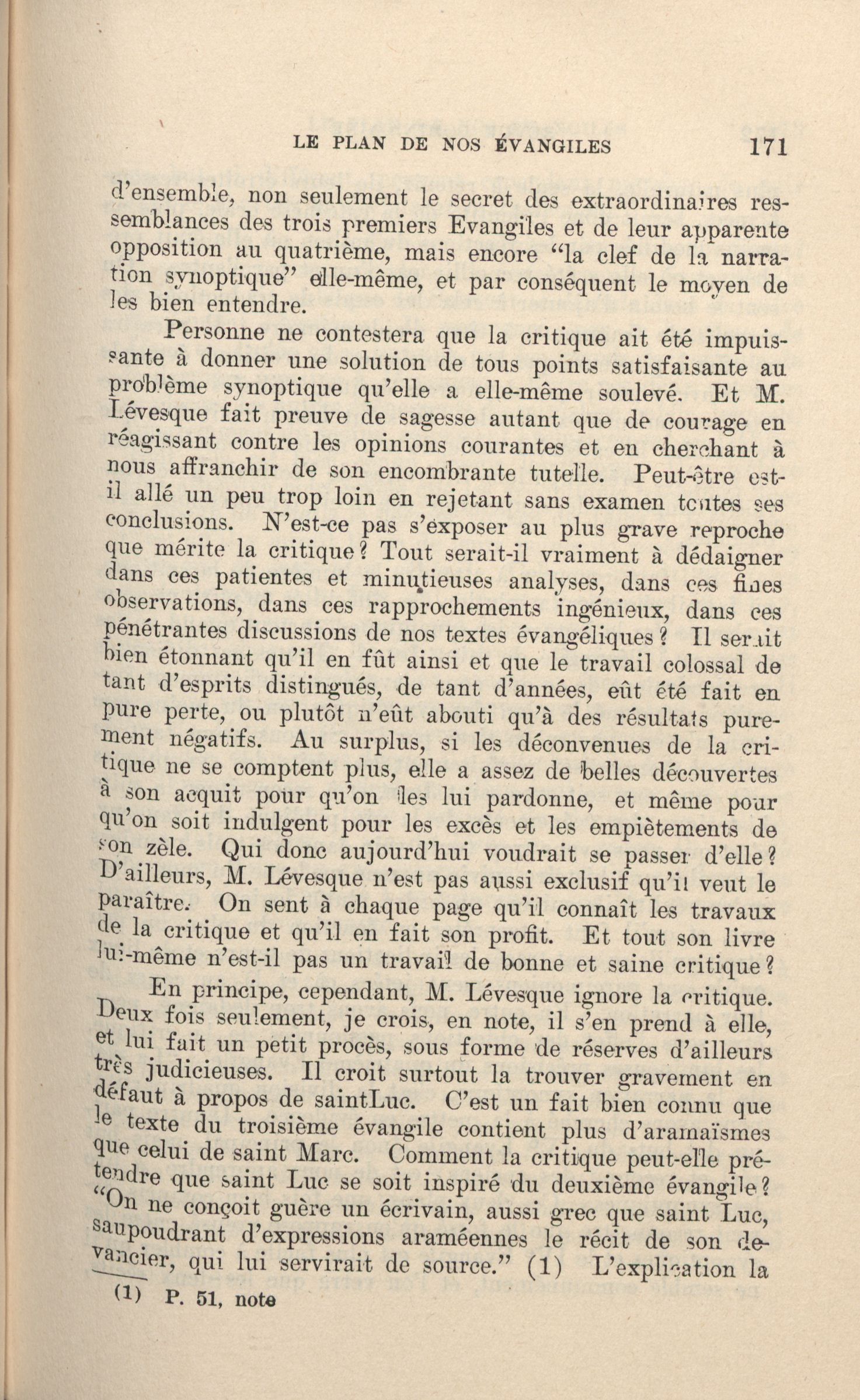 LE PLAN DE NOS ÉVANGILES 171

d'ensemble, non seulement le secret des extraordinaires ressemblances des trois premiers Evangiles et de leur apparente opposition au quatrième, mais encore "la clef de la narration synoptique" elle-même, et par conséquent le moyen de les bien entendre.

Personne ne contestera que la critique ait été impuissante à donner une solution de tous points satisfaisante au problème synoptique qu'elle a elle-même soulevé. Et M. Lévesque fait preuve de sagesse autant que de courage en réagissant contre les opinions courantes et en cherchant à nous affranchir de son encombrante tutelle. Peut-être est-il allé un peu trop loin en rejetant sans examen toutes ses conclusions. N'est-ce pas s'exposer au plus grave reproche que mérite la critique? Tout serait-il vraiment à dédaigner dans ces patientes et minutieuses analyses, dans ces fines observations, dans ces rapprochements ingénieux, dans ces pénétrantes discussions de nos textes évangéliques? Il serait bien étonnant qu'il en fût ainsi et que le travail colossal de tant d'esprits distingués, de tant d'années, eût été fait en pure perte, ou plutôt n'eût abouti qu'à des résultats purement négatifs. Au surplus, si les déconvenues de la critique ne se comptent plus, elle a assez de belles découvertes à son acquit pour qu'on les lui pardonne, et même pour qu'on soit indulgent pour les excès et les empiètements de son zèle. Qui donc aujourd'hui voudrait se passer d'elle? D'ailleurs, M. Lévesque n'est pas aussi exclusif qu'il veut le paraître. On sent à chaque page qu'il connaît les travaux de la critique et qu'il en fait son profit. Et tout son livre lui-même n'est-il pas un travail de bonne et saine critique?

En principe, cependant, M. Lévesque ignore la critique. Deux fois seulement, je crois, en note, il s'en prend à elle, et lui fait un petit procès, sous forme de réserves d'ailleurs très judicieuses. Il croit surtout la trouver gravement en défaut à propos de saintLuc. C'est un fait bien connu que le texte du troisième évangile contient plus d'aramaïsmes que celui de saint Marc. Comment la critique peut-elle prétendre que saint Luc se soit inspiré du deuxième évangile? "On ne conçoit guère un écrivain, aussi grec que saint Luc, saupoudrant d'expressions araméennes le récit de son devancier, qui lui servirait de source." (1) L'explication la

(1) P. 51, note